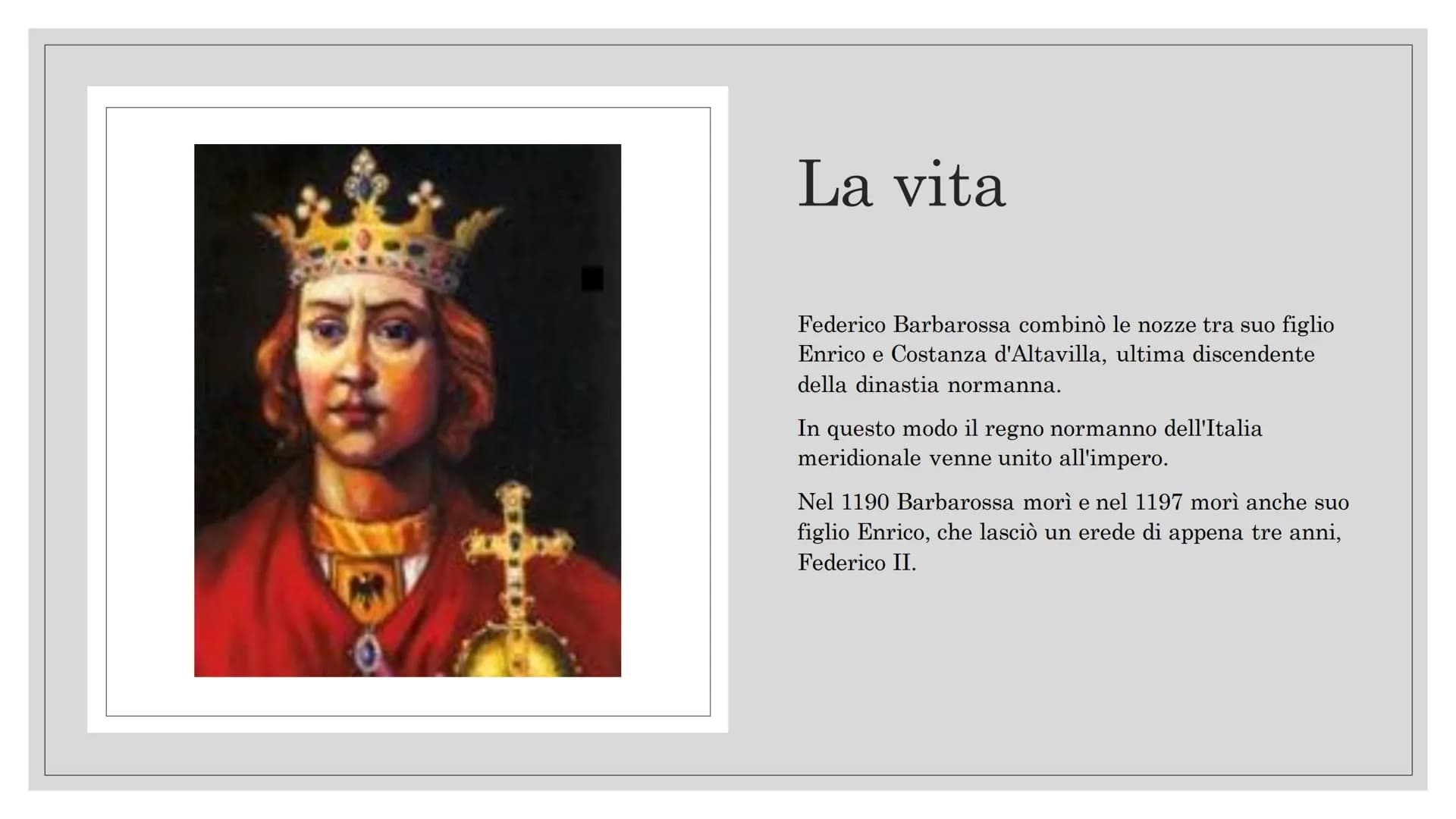 La vita

Federico Barbarossa combinò le nozze tra suo figlio Enrico e Costanza d'Altavilla, ultima discendente della dinastia normanna.

In questo modo il regno normanno dell'Italia meridionale venne unito all'impero.

Nel 1190 Barbarossa morì e nel 1197 morì anche suo figlio Enrico, che lasciò un erede di appena tre anni, Federico II.